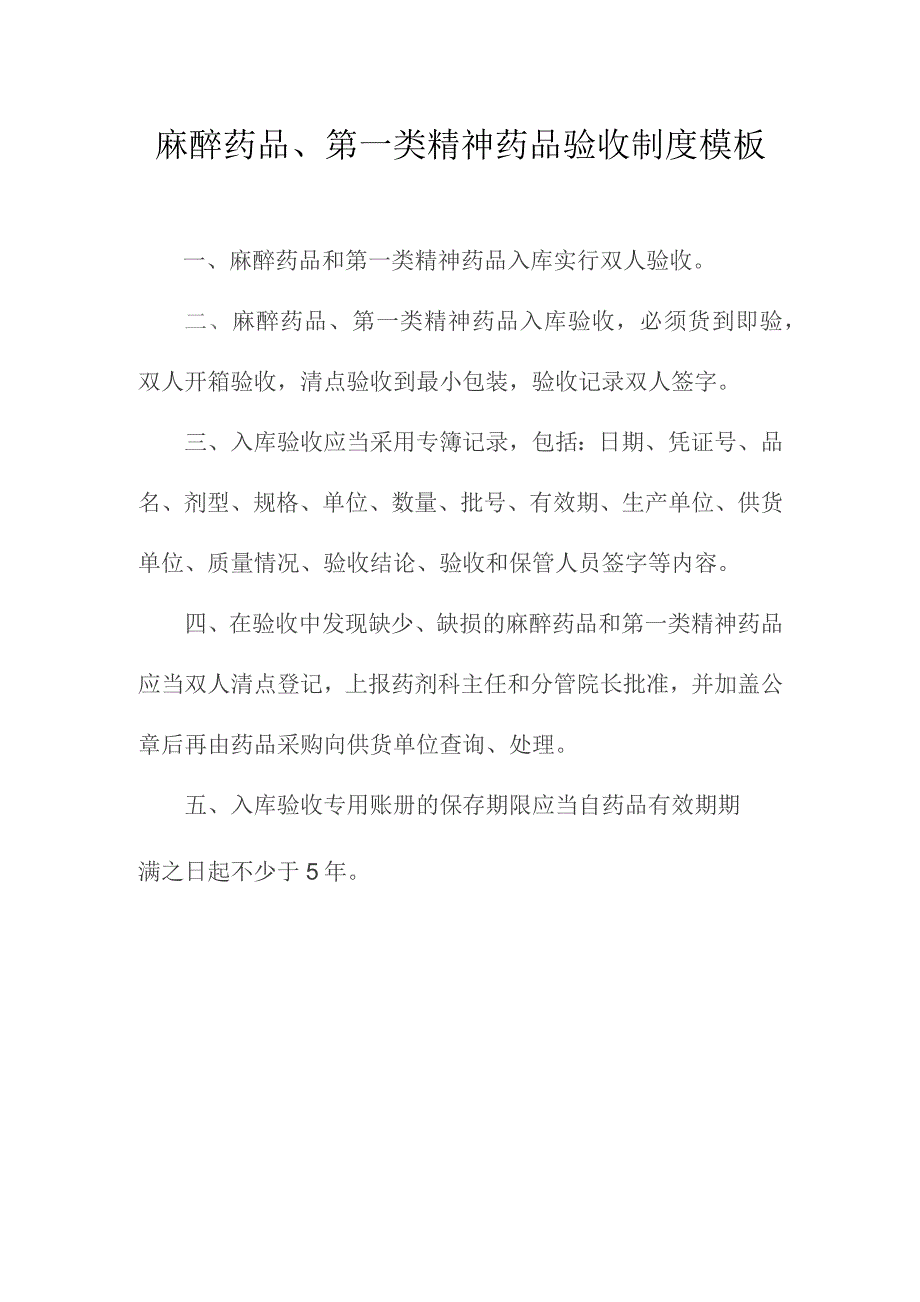 麻醉药品、第一类精神药品验收制度模板

一、麻醉药品和第一类精神药品入库实行双人验收。

二、麻醉药品、第一类精神药品入库验收，必须货到即验，双人开箱验收，清点验收到最小包装，验收记录双人签字。

三、入库验收应当采用专簿记录，包括：日期、凭证号、品名、剂型、规格、单位、数量、批号、有效期、生产单位、供货单位、质量情况、验收结论、验收和保管人员签字等内容。

四、在验收中发现缺少、缺损的麻醉药品和第一类精神药品应当双人清点登记，上报药剂科主任和分管院长批准，并加盖公章后再由药品采购向供货单位查询、处理。

五、入库验收专用账册的保存期限应当自药品有效期期满之日起不少于5年。